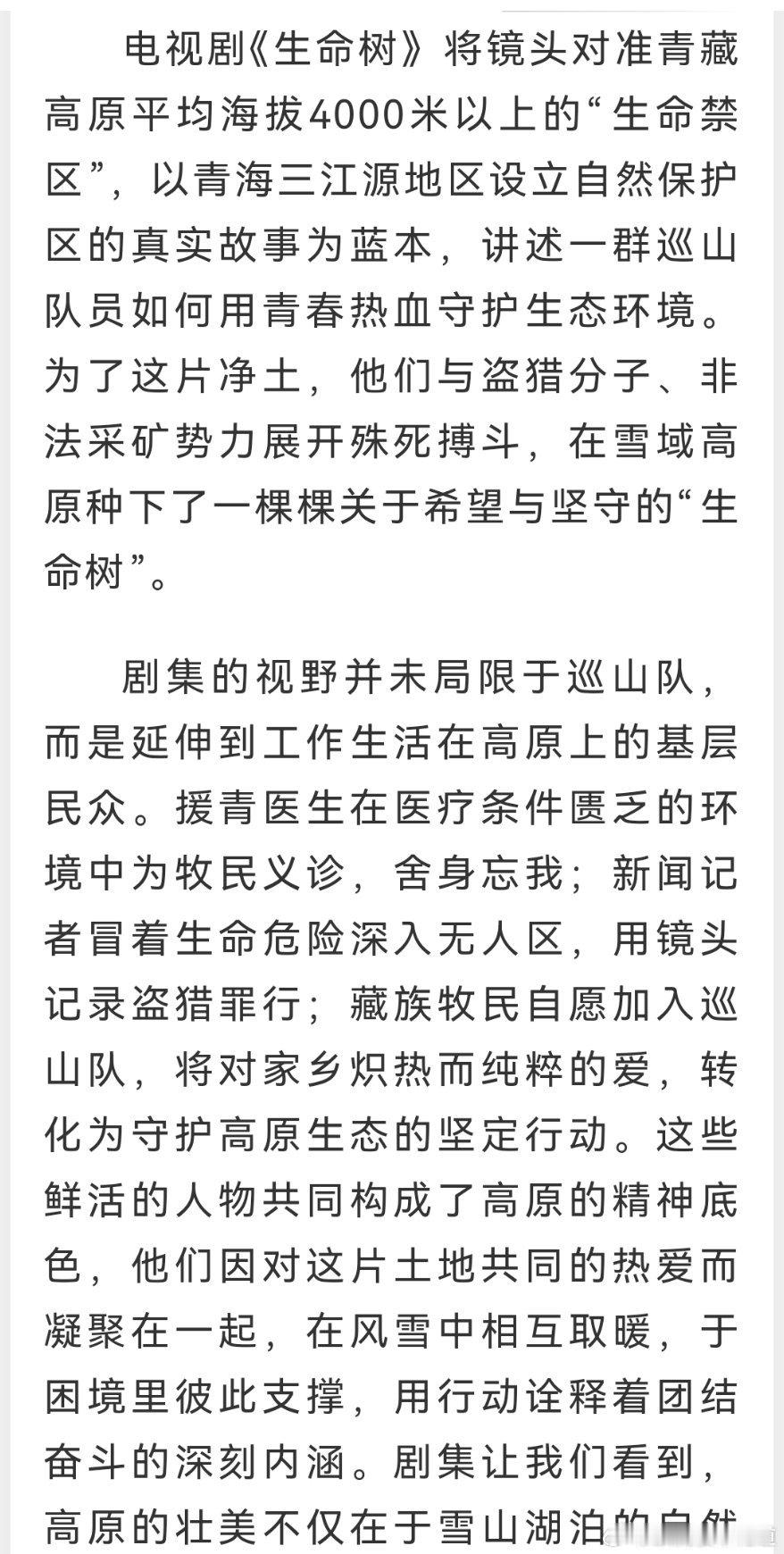 电视剧《生命树》将镜头对准青藏高原平均海拔4000米以上的“生命禁区”，以青海三江源地区设立自然保护区的真实故事为蓝本，讲述一群巡山队员如何用青春热血守护生态环境。为了这片净土，他们与盗猎分子、非法采矿势力展开殊死搏斗，在雪域高原种下了一棵棵关于希望与坚守的“生命树”。

剧集的视野并未局限于巡山队，而是延伸到工作生活在高原上的基层民众。援青医生在医疗条件匮乏的环境中为牧民义诊，舍身忘我；新闻记者冒着生命危险深入无人区，用镜头记录盗猎罪行；藏族牧民自愿加入巡山队，将对家乡炽热而纯粹的爱，转化为守护高原生态的坚定行动。这些鲜活的人物共同构成了高原的精神底色，他们因对这片土地共同的热爱而凝聚在一起，在风雪中相互取暖，于困境里彼此支撑，用行动诠释着团结奋斗的深刻内涵。剧集让我们看到，高原的壮美不仅在于雪山湖泊的自然